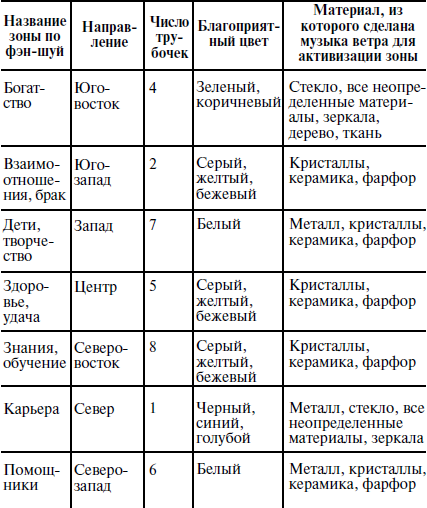 | Название зоны по фэн-шуй | Направление | Число трубочек | Благоприятный цвет | Материал, из которого сделана музыка ветра для активизации зоны |
|---|---|---|---|---|
| Богатство | Юго-восток | 4 | Зеленый, коричневый | Стекло, все неопределенные материалы, зеркала, дерево, ткань |
| Взаимоотношения, брак | Юго-запад | 2 | Серый, желтый, бежевый | Кристаллы, керамика, фарфор |
| Дети, творчество | Запад | 7 | Белый | Металл, кристаллы, керамика, фарфор |
| Здоровье, удача | Центр | 5 | Серый, желтый, бежевый | Кристаллы, керамика, фарфор |
| Знания, обучение | Северо-восток | 8 | Серый, желтый, бежевый | Кристаллы, керамика, фарфор |
| Карьера | Север | 1 | Черный, синий, голубой | Металл, стекло, все неопределенные материалы, зеркала |
| Помощники | Северо-запад | 6 | Белый | Металл, кристаллы, керамика, фарфор |